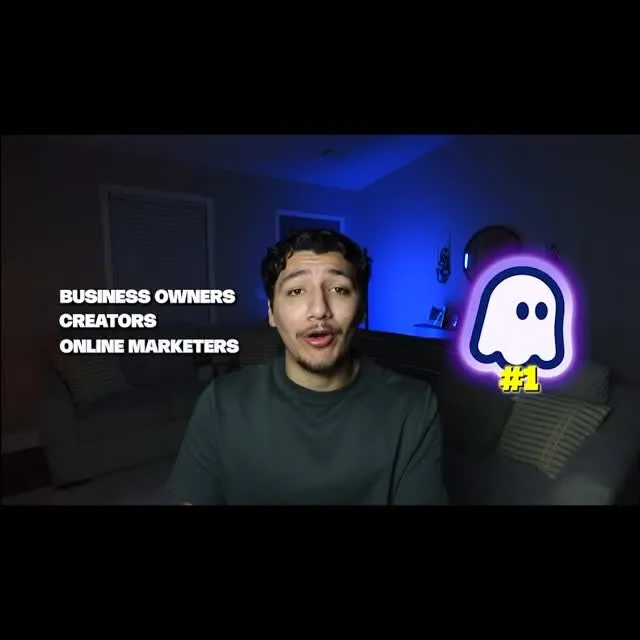 BUSINESS OWNERS
CREATORS
ONLINE MARKETERS

#1